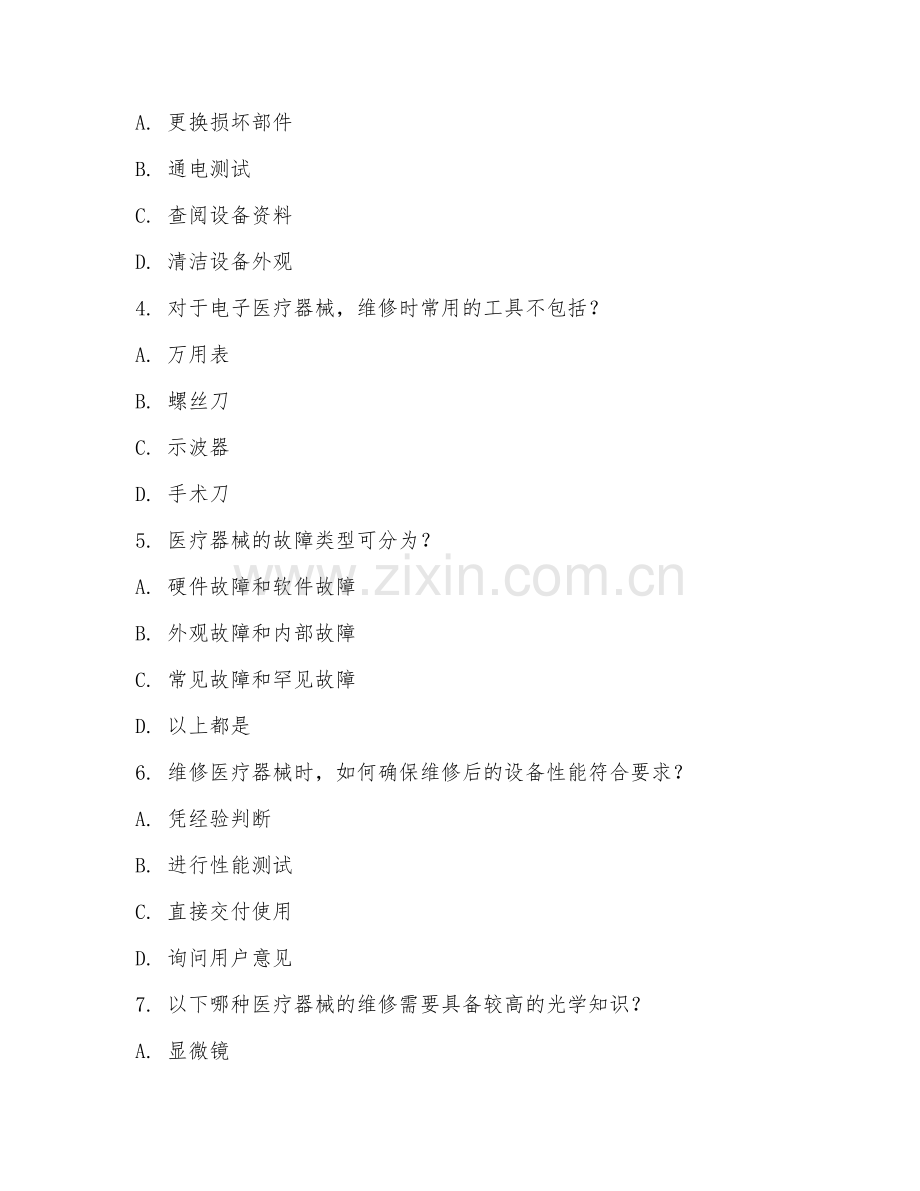 A. 更换损坏部件

B. 通电测试

C. 查阅设备资料

D. 清洁设备外观

4. 对于电子医疗器械，维修时常用的工具不包括？

A. 万用表

B. 螺丝刀

C. 示波器

D. 手术刀

5. 医疗器械的故障类型可分为？

A. 硬件故障和软件故障

B. 外观故障和内部故障

C. 常见故障和罕见故障

D. 以上都是

6. 维修医疗器械时，如何确保维修后的设备性能符合要求？

A. 凭经验判断

B. 进行性能测试

C. 直接交付使用

D. 询问用户意见

7. 以下哪种医疗器械的维修需要具备较高的光学知识？

A. 显微镜

www.zixin.com.cn